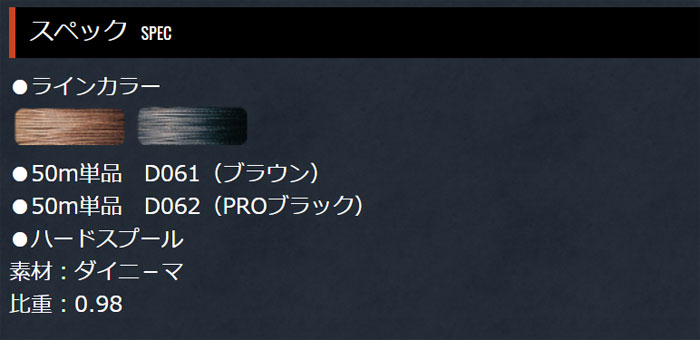 スペック SPEC

●ラインカラー

●50m単品　D061（ブラウン）
●50m単品　D062（PROブラック）
●ハードスプール
素材：ダイニーマ
比重：0.98